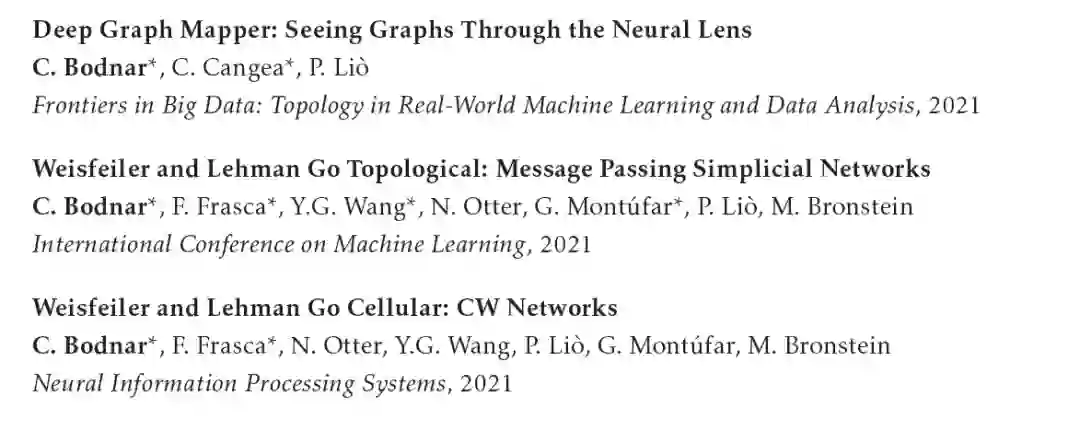 Deep Graph Mapper: Seeing Graphs Through the Neural Lens
C. Bodnar*, C. Cangea*, P. Liò
Frontiers in Big Data: Topology in Real-World Machine Learning and Data Analysis, 2021

Weisfeiler and Lehman Go Topological: Message Passing Simplicial Networks
C. Bodnar*, F. Frasca*, Y.G. Wang*, N. Otter, G. Montúfar*, P. Liò, M. Bronstein
International Conference on Machine Learning, 2021

Weisfeiler and Lehman Go Cellular: CW Networks
C. Bodnar*, F. Frasca*, N. Otter, Y.G. Wang, P. Liò, G. Montúfar, M. Bronstein
Neural Information Processing Systems, 2021